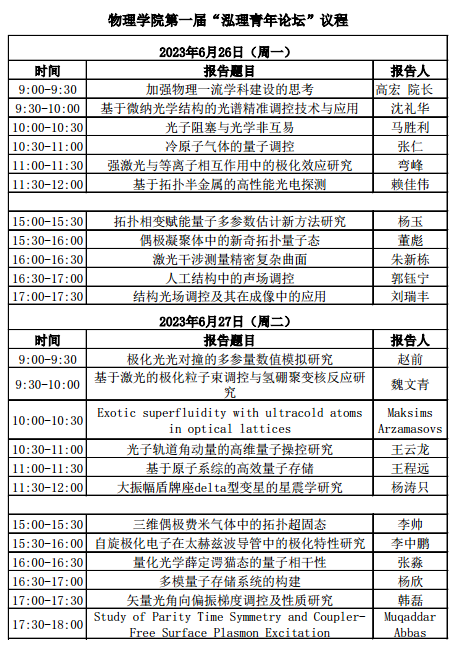 物理学院第一届“泓理青年论坛”议程

| 2023年6月26日（周一） | | |
|---|---|---|
| 时间 | 报告题目 | 报告人 |
| 9:00-9:30 | 加强物理一流学科建设的思考 | 高宏 院长 |
| 9:30-10:00 | 基于微纳光学结构的光谱精准调控技术与应用 | 沈礼华 |
| 10:00-10:30 | 光子阻塞与光学非互易 | 马胜利 |
| 10:30-11:00 | 冷原子气体的量子调控 | 张仁 |
| 11:00-11:30 | 强激光与等离子相互作用中的极化效应研究 | 弯峰 |
| 11:30-12:00 | 基于拓扑半金属的高性能光电探测 | 赖佳伟 |
| | | |
| 15:00-15:30 | 拓扑相变赋能量子多参数估计新方法研究 | 杨玉 |
| 15:30-16:00 | 偶极凝聚体中的新奇拓扑量子态 | 董彪 |
| 16:00-16:30 | 激光干涉测量精密复杂曲面 | 朱新栋 |
| 16:30-17:00 | 人工结构中的声场调控 | 郭钰宁 |
| 17:00-17:30 | 结构光场调控及其在成像中的应用 | 刘瑞丰 |
| 2023年6月27日（周二） | | |
| 时间 | 报告题目 | 报告人 |
| 9:00-9:30 | 极化光光对撞的多参量数值模拟研究 | 赵前 |
| 9:30-10:00 | 基于激光的极化粒子束调控与氢硼聚变核反应研究 | 魏文青 |
| 10:00-10:30 | Exotic superfluidity with ultracold atoms in optical lattices | Maksims Arzamasovs |
| 10:30-11:00 | 光子轨道角动量的高维量子操控研究 | 王云龙 |
| 11:00-11:30 | 基于原子系综的高效量子存储 | 王程远 |
| 11:30-12:00 | 大振幅盾牌座delta型变星的星震学研究 | 杨涛只 |
| | | |
| 15:00-15:30 | 三维偶极费米气体中的拓扑超固态 | 李帅 |
| 15:30-16:00 | 自旋极化电子在太赫兹波导管中的极化特性研究 | 李中鹏 |
| 16:00-16:30 | 量化光学薛定谔猫态的量子相干性 | 张淼 |
| 16:30-17:00 | 多模量子存储系统的构建 | 杨欣 |
| 17:00-17:30 | 矢量光角向偏振梯度调控及性质研究 | 韩磊 |
| 17:30-18:00 | Study of Parity Time Symmetry and Coupler-Free Surface Plasmon Excitation | Muqaddar Abbas |